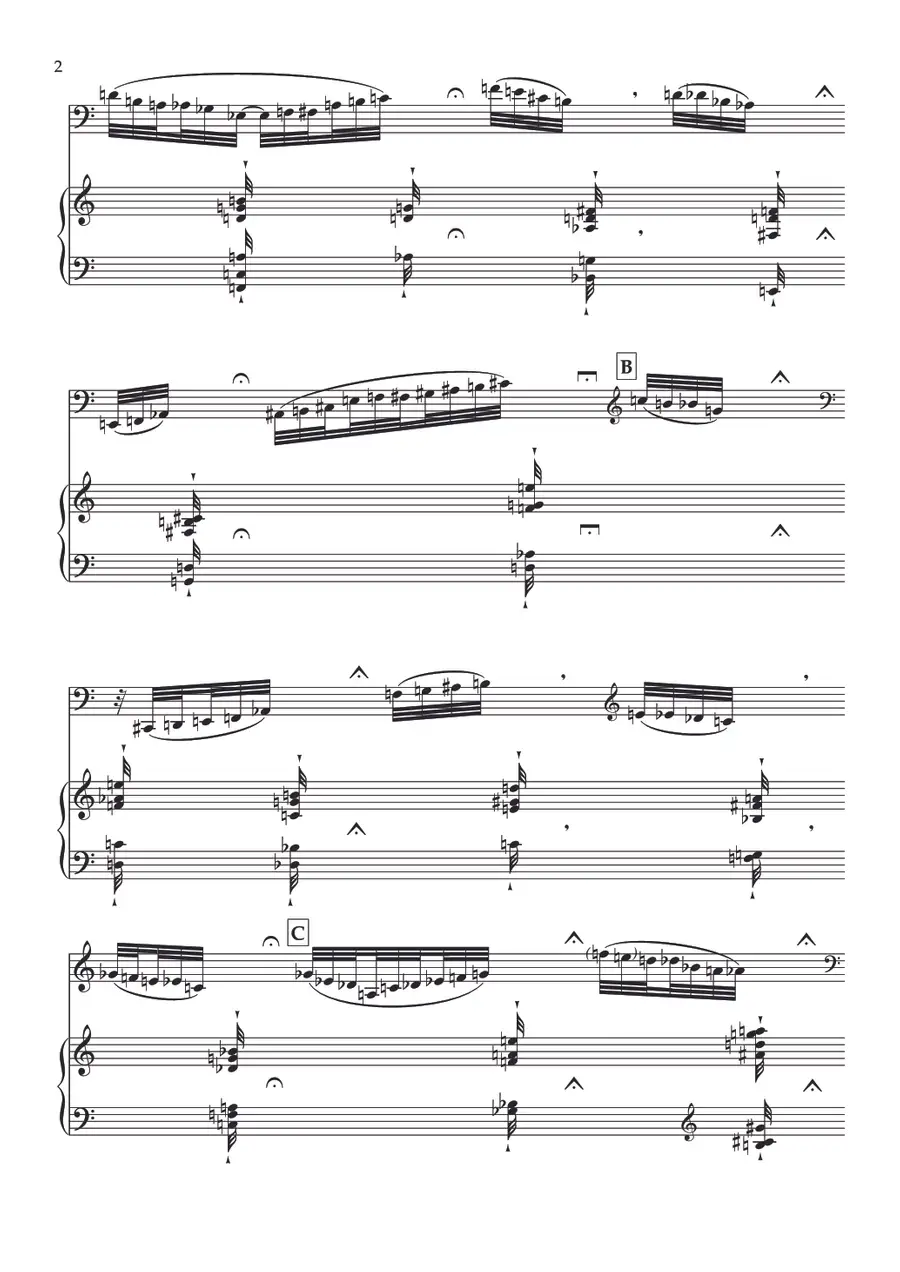 2

B

C